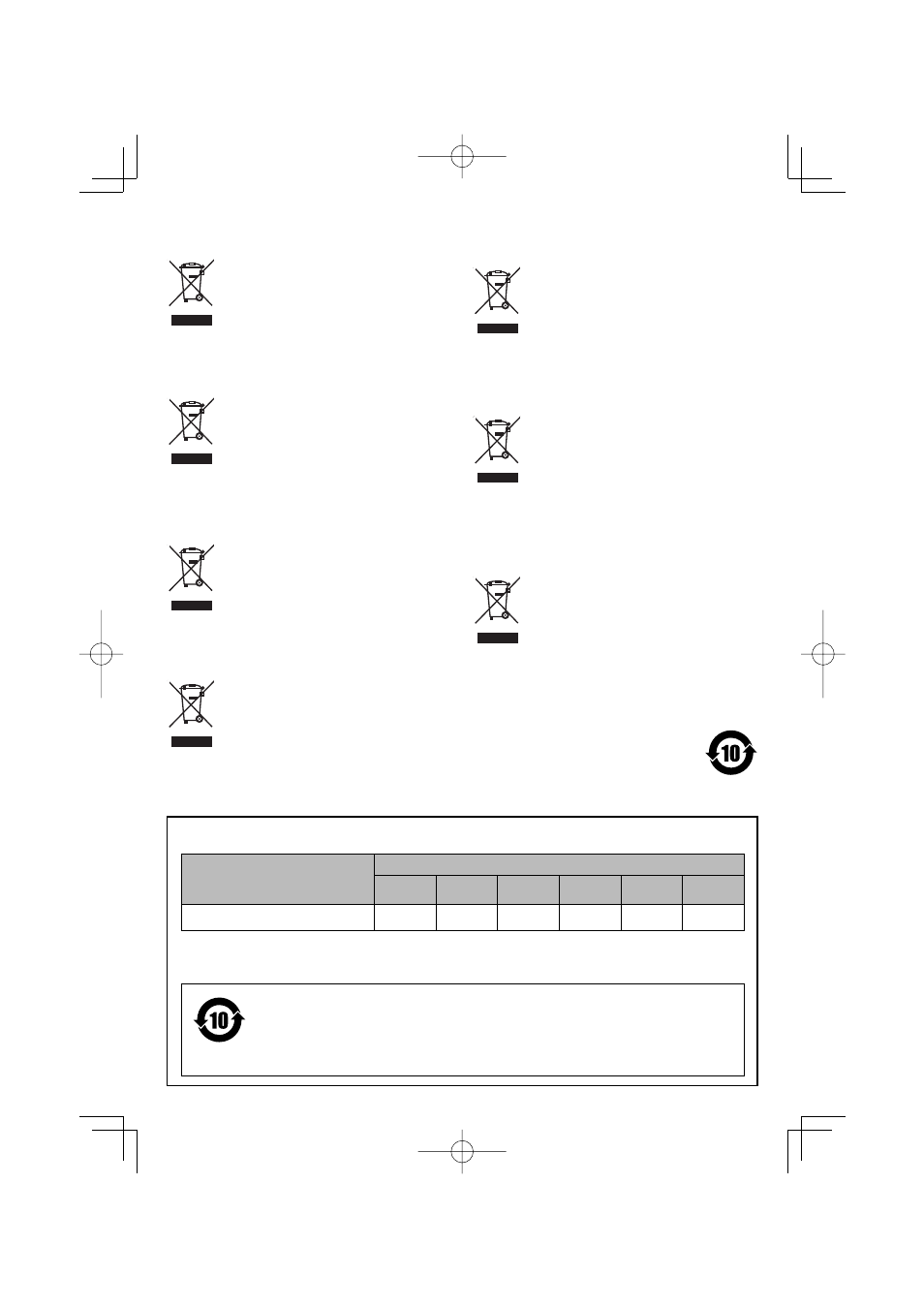 10

10